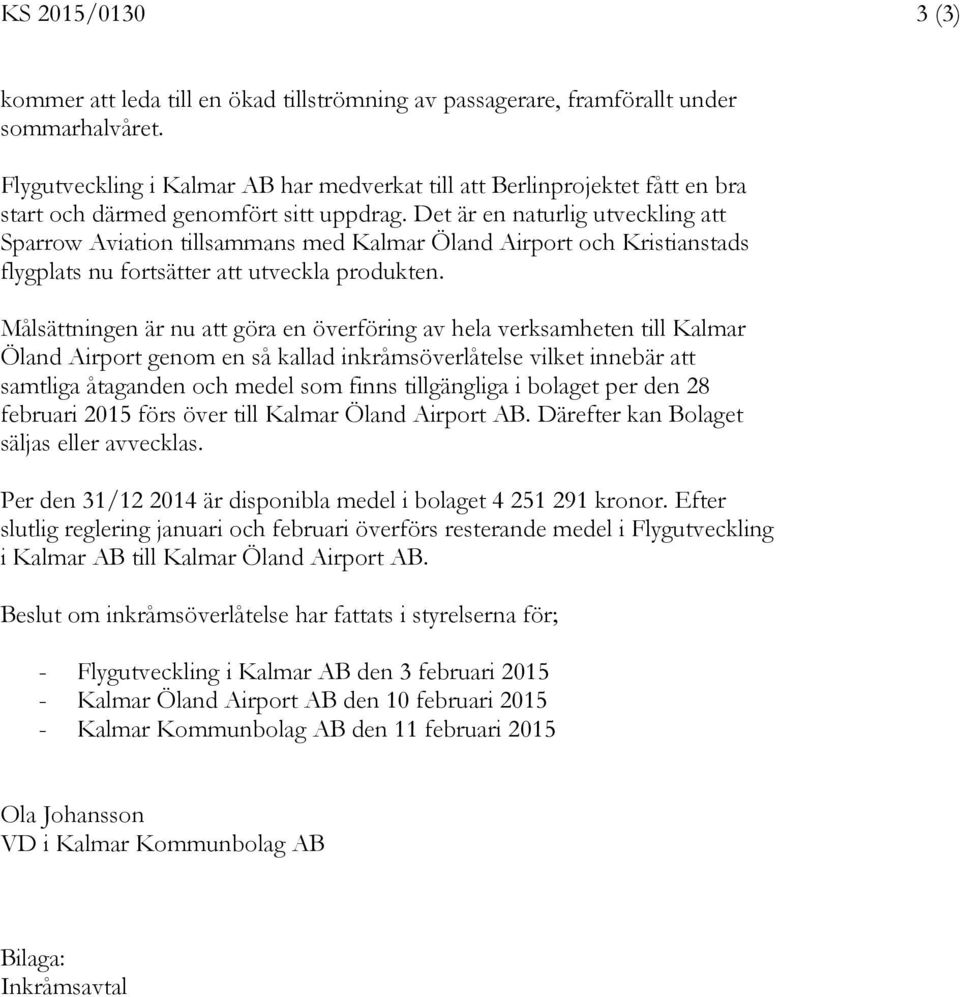 KS 2015/0130 3 (3)

kommer att leda till en ökad tillströmning av passagerare, framförallt under sommarhalvåret.

Flygutveckling i Kalmar AB har medverkat till att Berlinprojektet fått en bra start och därmed genomfört sitt uppdrag. Det är en naturlig utveckling att Sparrow Aviation tillsammans med Kalmar Öland Airport och Kristianstads flygplats nu fortsätter att utveckla produkten.

Målsättningen är nu att göra en överföring av hela verksamheten till Kalmar Öland Airport genom en så kallad inkråmsöverlåtelse vilket innebär att samtliga åtaganden och medel som finns tillgängliga i bolaget per den 28 februari 2015 förs över till Kalmar Öland Airport AB. Därefter kan Bolaget säljas eller avvecklas.

Per den 31/12 2014 är disponibla medel i bolaget 4 251 291 kronor. Efter slutlig reglering januari och februari överförs resterande medel i Flygutveckling i Kalmar AB till Kalmar Öland Airport AB.

Beslut om inkråmsöverlåtelse har fattats i styrelserna för;

- Flygutveckling i Kalmar AB den 3 februari 2015
- Kalmar Öland Airport AB den 10 februari 2015
- Kalmar Kommunbolag AB den 11 februari 2015

Ola Johansson
VD i Kalmar Kommunbolag AB

Bilaga:
Inkråmsavtal